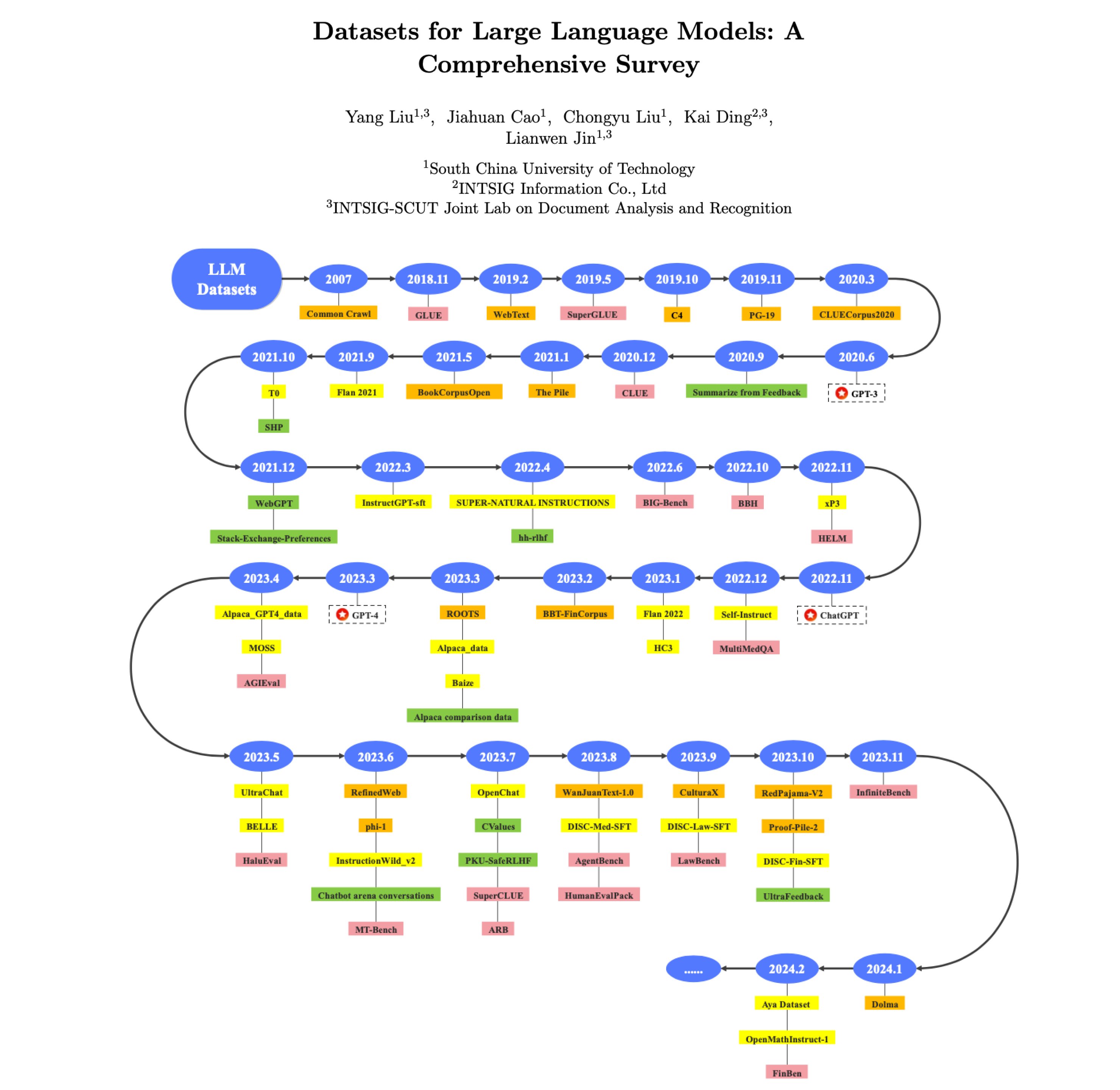 Datasets for Large Language Models: A Comprehensive Survey

Yang Liu$^{1,3}$, Jiahuan Cao$^{1}$, Chongyu Liu$^{1}$, Kai Ding$^{2,3}$, Lianwen Jin$^{1,3}$

$^{1}$South China University of Technology
$^{2}$INTSIG Information Co., Ltd
$^{3}$INTSIG-SCUT Joint Lab on Document Analysis and Recognition

LLM Datasets

2007
Common Crawl

2018.11
GLUE

2019.2
WebText

2019.5
SuperGLUE

2019.10
C4

2019.11
PG-19

2020.3
CLUECorpus2020

2020.6
GPT-3

2020.9
Summarize from Feedback

2020.12
CLUE

2021.1
The Pile

2021.5
BookCorpusOpen

2021.9
Flan 2021

2021.10
T0
SHP

2021.12
WebGPT
Stack-Exchange-Preferences

2022.3
InstructGPT-sft

2022.4
SUPER-NATURAL INSTRUCTIONS
hh-rlhf

2022.6
BIG-Bench

2022.10
BBH

2022.11
xP3
HELM

2022.11
ChatGPT

2022.12
Self-Instruct
MultiMedQA

2023.1
Flan 2022
HC3

2023.2
BBT-FinCorpus

2023.3
ROOTS
Alpaca_data
Baize
Alpaca comparison data

2023.3
GPT-4

2023.4
Alpaca_GPT4_data
MOSS
AGIEval

2023.5
UltraChat
BELLE
HaluEval

2023.6
RefinedWeb
phi-1
InstructionWild_v2
Chatbot arena conversations
MT-Bench

2023.7
OpenChat
CValues
PKU-SafeRLHF
SuperCLUE
ARB

2023.8
WanJuanText-1.0
DISC-Med-SFT
AgentBench
HumanEvalPack

2023.9
CulturaX
DISC-Law-SFT
LawBench

2023.10
RedPajama-V2
Proof-Pile-2
DISC-Fin-SFT
UltraFeedback

2023.11
InfiniteBench

2024.1
Dolma

2024.2
Aya Dataset
OpenMathInstruct-1
FinBen

......